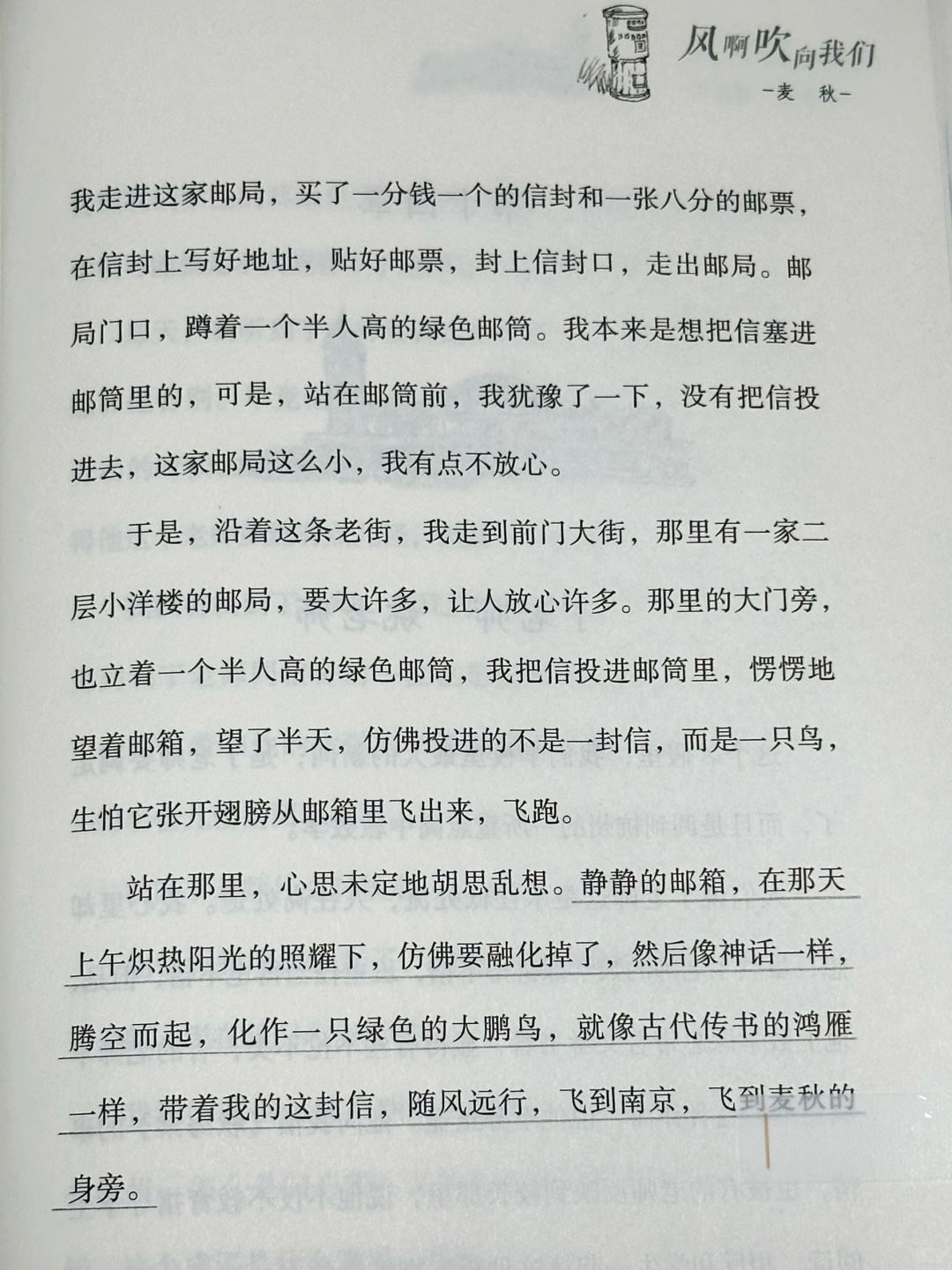 风啊吹向我们
-麦 秋-

我走进这家邮局，买了一分钱一个的信封和一张八分的邮票，在信封上写好地址，贴好邮票，封上信封口，走出邮局。邮局门口，蹲着一个半人高的绿色邮筒。我本来是想把信塞进邮筒里的，可是，站在邮筒前，我犹豫了一下，没有把信投进去，这家邮局这么小，我有点不放心。

于是，沿着这条老街，我走到前门大街，那里有一家二层小洋楼的邮局，要大许多，让人放心许多。那里的大门旁，也立着一个半人高的绿色邮筒，我把信投进邮筒里，愣愣地望着邮箱，望了半天，仿佛投进的不是一封信，而是一只鸟，生怕它张开翅膀从邮箱里飞出来，飞跑。

站在那里，心思未定地胡思乱想。静静的邮箱，在那天上午炽热阳光的照耀下，仿佛要融化掉了，然后像神话一样，腾空而起，化作一只绿色的大鹏鸟，就像古代传书的鸿雁一样，带着我的这封信，随风远行，飞到南京，飞到麦秋的身旁。